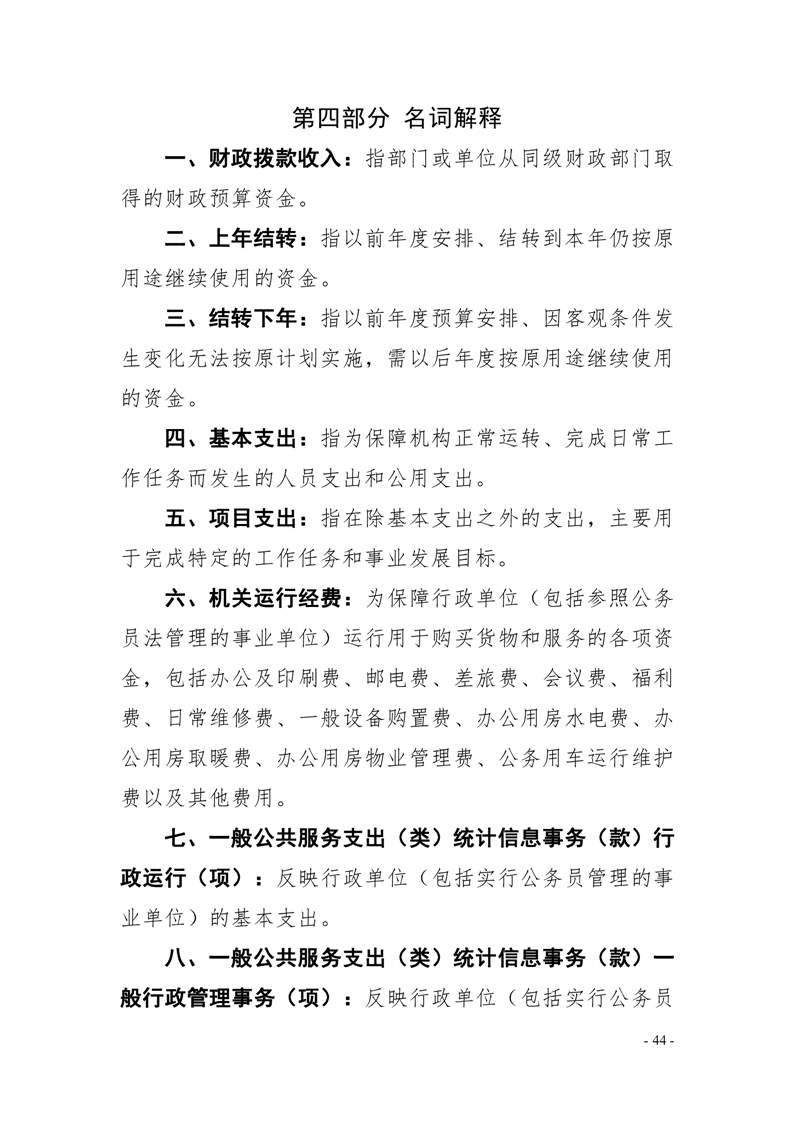 第四部分 名词解释

一、财政拨款收入：指部门或单位从同级财政部门取得的财政预算资金。

二、上年结转：指以前年度安排、结转到本年仍按原用途继续使用的资金。

三、结转下年：指以前年度预算安排、因客观条件发生变化无法按原计划实施，需以后年度按原用途继续使用的资金。

四、基本支出：指为保障机构正常运转、完成日常工作任务而发生的人员支出和公用支出。

五、项目支出：指在除基本支出之外的支出，主要用于完成特定的工作任务和事业发展目标。

六、机关运行经费：为保障行政单位（包括参照公务员法管理的事业单位）运行用于购买货物和服务的各项资金，包括办公及印刷费、邮电费、差旅费、会议费、福利费、日常维修费、一般设备购置费、办公用房水电费、办公用房取暖费、办公用房物业管理费、公务用车运行维护费以及其他费用。

七、一般公共服务支出（类）统计信息事务（款）行政运行（项）：反映行政单位（包括实行公务员管理的事业单位）的基本支出。

八、一般公共服务支出（类）统计信息事务（款）一般行政管理事务（项）：反映行政单位（包括实行公务员

- 44 -